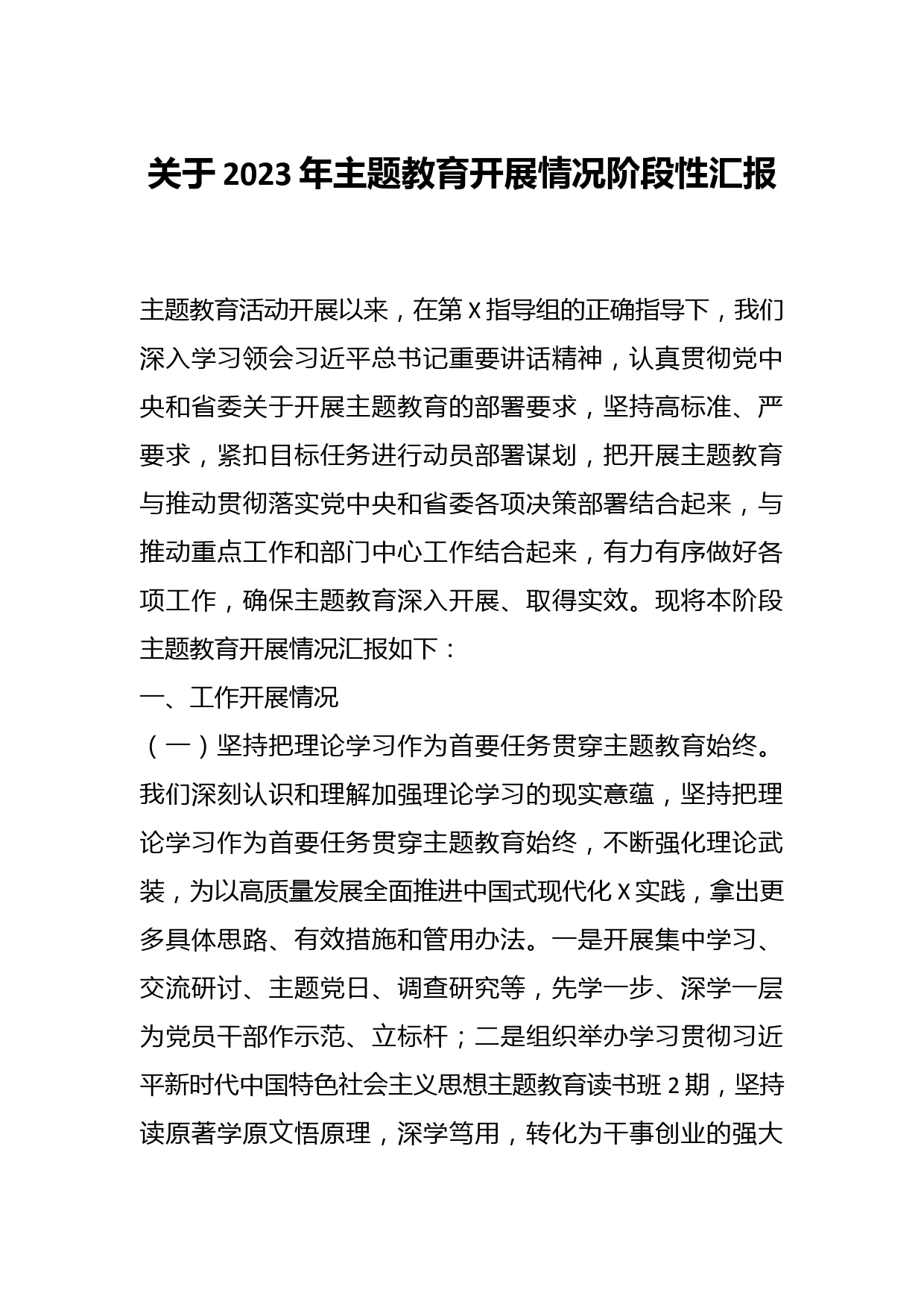 关于2023年主题教育开展情况阶段性汇报

主题教育活动开展以来，在第X指导组的正确指导下，我们深入学习领会习近平总书记重要讲话精神，认真贯彻党中央和省委关于开展主题教育的部署要求，坚持高标准、严要求，紧扣目标任务进行动员部署谋划，把开展主题教育与推动贯彻落实党中央和省委各项决策部署结合起来，与推动重点工作和部门中心工作结合起来，有力有序做好各项工作，确保主题教育深入开展、取得实效。现将本阶段主题教育开展情况汇报如下：

一、工作开展情况

（一）坚持把理论学习作为首要任务贯穿主题教育始终。我们深刻认识和理解加强理论学习的现实意蕴，坚持把理论学习作为首要任务贯穿主题教育始终，不断强化理论武装，为以高质量发展全面推进中国式现代化X实践，拿出更多具体思路、有效措施和管用办法。一是开展集中学习、交流研讨、主题党日、调查研究等，先学一步、深学一层为党员干部作示范、立标杆；二是组织举办学习贯彻习近平新时代中国特色社会主义思想主题教育读书班2期，坚持读原著学原文悟原理，深学笃用，转化为干事创业的强大